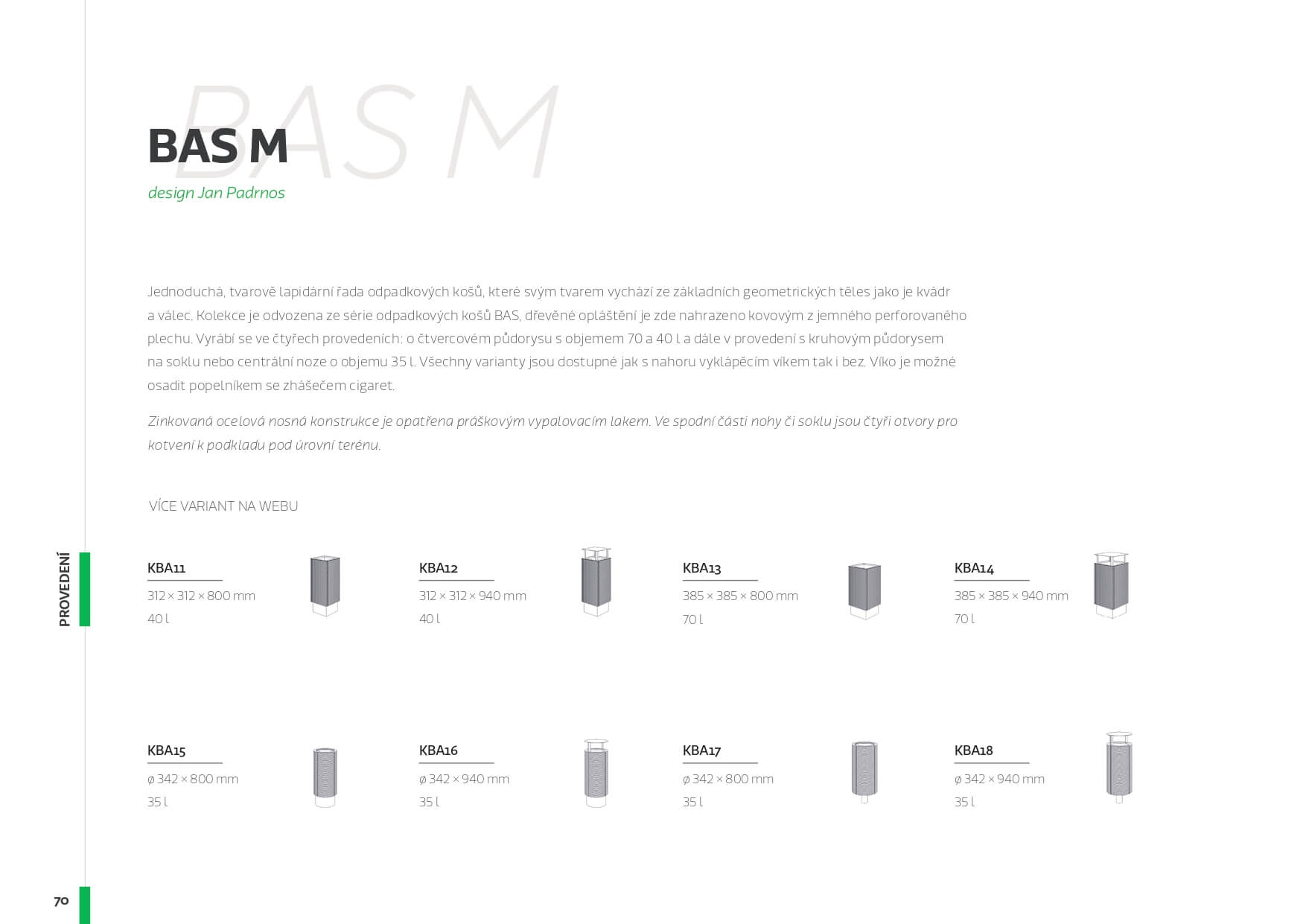 BAS M

BAS M
design Jan Padrnos

Jednoduchá, tvarově lapidární řada odpadkových košů, které svým tvarem vychází ze základních geometrických těles jako je kvádr a válec. Kolekce je odvozena ze série odpadkových košů BAS, dřevěné opláštění je zde nahrazeno kovovým z jemného perforovaného plechu. Vyrábí se ve čtyřech provedeních: o čtvercovém půdorysu s objemem 70 a 40 l a dále v provedení s kruhovým půdorysem na soklu nebo centrální noze o objemu 35 l. Všechny varianty jsou dostupné jak s nahoru vyklápěcím víkem tak i bez. Víko je možné osadit popelníkem se zhášečem cigaret.

Zinkovaná ocelová nosná konstrukce je opatřena práškovým vypalovacím lakem. Ve spodní části nohy či soklu jsou čtyři otvory pro kotvení k podkladu pod úrovní terénu.

VÍCE VARIANT NA WEBU

PROVEDENÍ

KBA11
312 × 312 × 800 mm
40 l

KBA12
312 × 312 × 940 mm
40 l

KBA13
385 × 385 × 800 mm
70 l

KBA14
385 × 385 × 940 mm
70 l

KBA15
ø 342 × 800 mm
35 l

KBA16
ø 342 × 940 mm
35 l

KBA17
ø 342 × 800 mm
35 l

KBA18
ø 342 × 940 mm
35 l

70